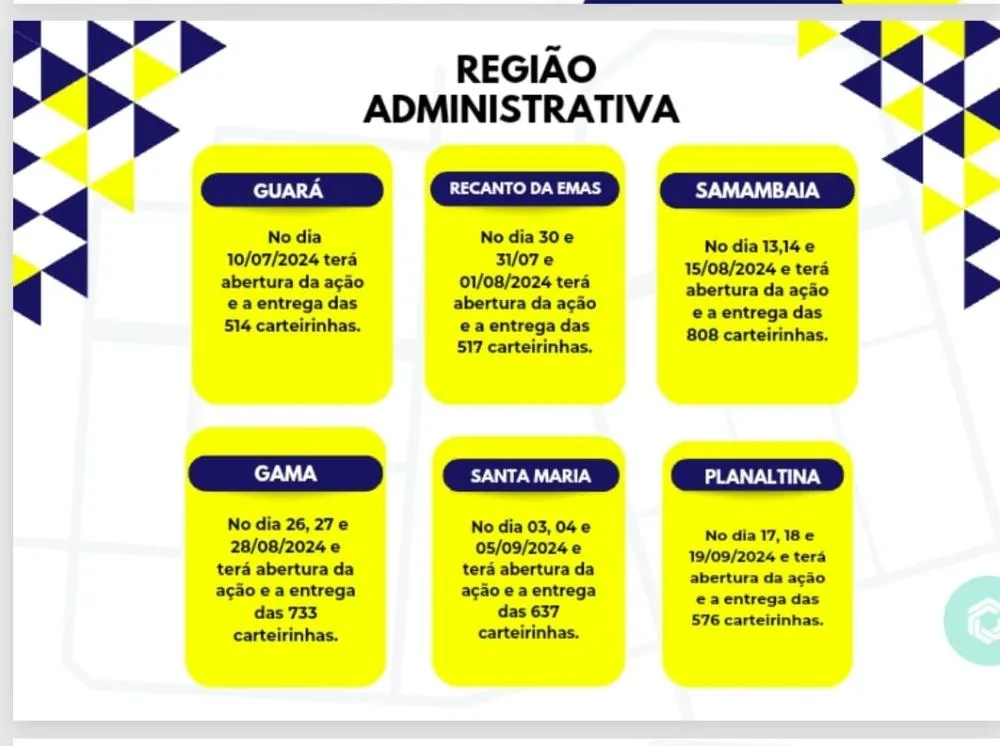 REGIÃO ADMINISTRATIVA

GUARÁ

No dia 10/07/2024 terá abertura da ação e a entrega das 514 carteirinhas.

RECANTO DA EMAS

No dia 30 e 31/07 e 01/08/2024 terá abertura da ação e a entrega das 517 carteirinhas.

SAMAMBAIA

No dia 13,14 e 15/08/2024 e terá abertura da ação e a entrega das 808 carteirinhas.

GAMA

No dia 26, 27 e 28/08/2024 e terá abertura da ação e a entrega das 733 carteirinhas.

SANTA MARIA

No dia 03, 04 e 05/09/2024 e terá abertura da ação e a entrega das 637 carteirinhas.

PLANALTINA

No dia 17, 18 e 19/09/2024 e terá abertura da ação e a entrega das 576 carteirinhas.